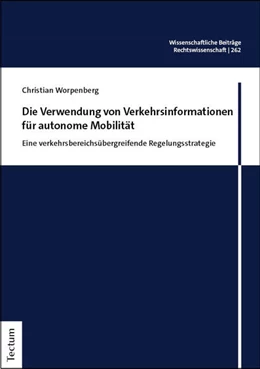 Wissenschaftliche Beiträge
Rechtswissenschaft | 262

Christian Worpenberg

Die Verwendung von Verkehrsinformationen für autonome Mobilität

Eine verkehrsbereichsübergreifende Regelungsstrategie

Tectum